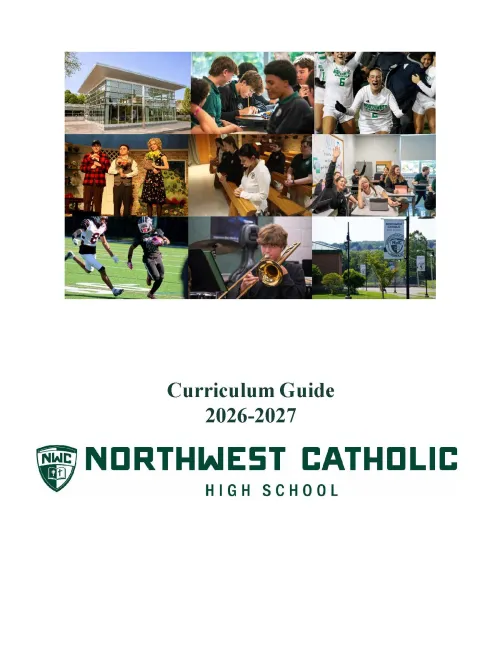 Curriculum Guide
2026-2027

NWC

NORTHWEST CATHOLIC
HIGH SCHOOL